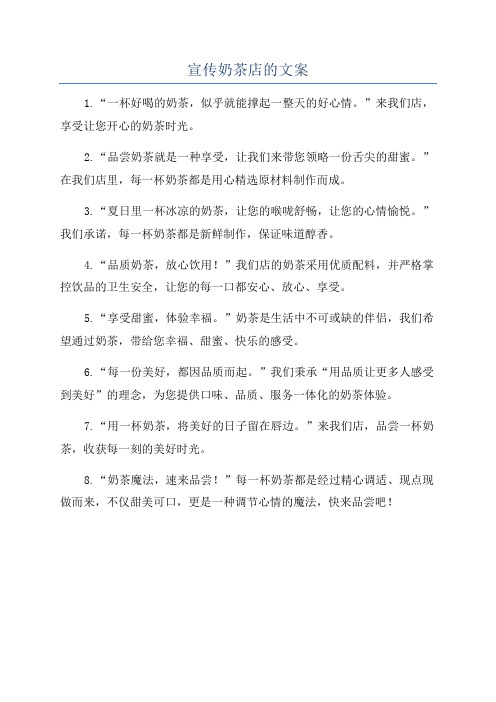 宣传奶茶店的文案

1.“一杯好喝的奶茶，似乎就能撑起一整天的好心情。”来我们店，享受让您开心的奶茶时光。

2.“品尝奶茶就是一种享受，让我们来带您领略一份舌尖的甜蜜。”在我们店里，每一杯奶茶都是用心精选原材料制作而成。

3.“夏日里一杯冰凉的奶茶，让您的喉咙舒畅，让您的心情愉悦。”我们承诺，每一杯奶茶都是新鲜制作，保证味道醇香。

4.“品质奶茶，放心饮用！”我们店的奶茶采用优质配料，并严格掌控饮品的卫生安全，让您的每一口都安心、放心、享受。

5.“享受甜蜜，体验幸福。”奶茶是生活中不可或缺的伴侣，我们希望通过奶茶，带给您幸福、甜蜜、快乐的感受。

6.“每一份美好，都因品质而起。”我们秉承“用品质让更多人感受到美好”的理念，为您提供口味、品质、服务一体化的奶茶体验。

7.“用一杯奶茶，将美好的日子留在唇边。”来我们店，品尝一杯奶茶，收获每一刻的美好时光。

8.“奶茶魔法，速来品尝！”每一杯奶茶都是经过精心调适、现点现做而来，不仅甜美可口，更是一种调节心情的魔法，快来品尝吧！